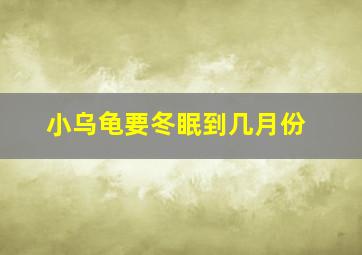 小乌龟要冬眠到几月份